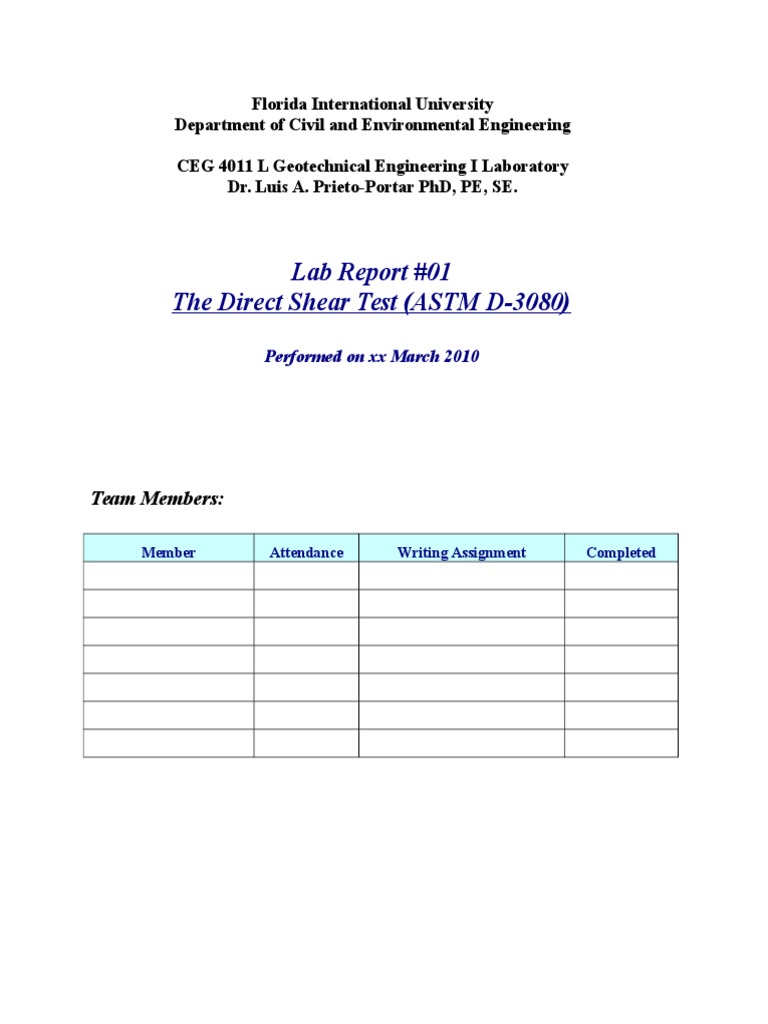 Florida International University
Department of Civil and Environmental Engineering

CEG 4011 L Geotechnical Engineering I Laboratory
Dr. Luis A. Prieto-Portar PhD, PE, SE.

Lab Report #01
The Direct Shear Test (ASTM D-3080)

Performed on xx March 2010

Team Members:

| Member | Attendance | Writing Assignment | Completed |
|---|---|---|---|
| | | | |
| | | | |
| | | | |
| | | | |
| | | | |
| | | | |
| | | | |